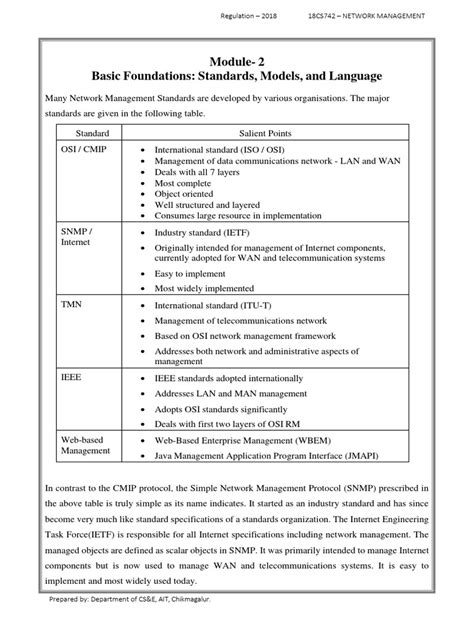 Regulation – 2018 18CS742 – NETWORK MANAGEMENT

Module- 2
Basic Foundations: Standards, Models, and Language

Many Network Management Standards are developed by various organisations. The major standards are given in the following table.

| Standard | Salient Points |
|---|---|
| OSI / CMIP | • International standard (ISO / OSI) • Management of data communications network - LAN and WAN • Deals with all 7 layers • Most complete • Object oriented • Well structured and layered • Consumes large resource in implementation |
| SNMP / Internet | • Industry standard (IETF) • Originally intended for management of Internet components, currently adopted for WAN and telecommunication systems • Easy to implement • Most widely implemented |
| TMN | • International standard (ITU-T) • Management of telecommunications network • Based on OSI network management framework • Addresses both network and administrative aspects of management |
| IEEE | • IEEE standards adopted internationally • Addresses LAN and MAN management • Adopts OSI standards significantly • Deals with first two layers of OSI RM |
| Web-based Management | • Web-Based Enterprise Management (WBEM) • Java Management Application Program Interface (JMAPI) |

In contrast to the CMIP protocol, the Simple Network Management Protocol (SNMP) prescribed in the above table is truly simple as its name indicates. It started as an industry standard and has since become very much like standard specifications of a standards organization. The Internet Engineering Task Force(IETF) is responsible for all Internet specifications including network management. The managed objects are defined as scalar objects in SNMP. It was primarily intended to manage Internet components but is now used to manage WAN and telecommunications systems. It is easy to implement and most widely used today.

Prepared by: Department of CS&E, AIT, Chikmagalur.